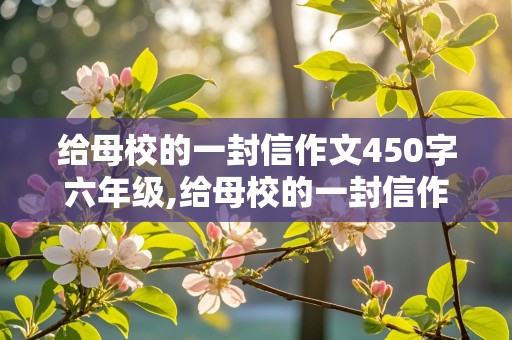 给母校的一封信作文450字六年级,给母校的一封信作